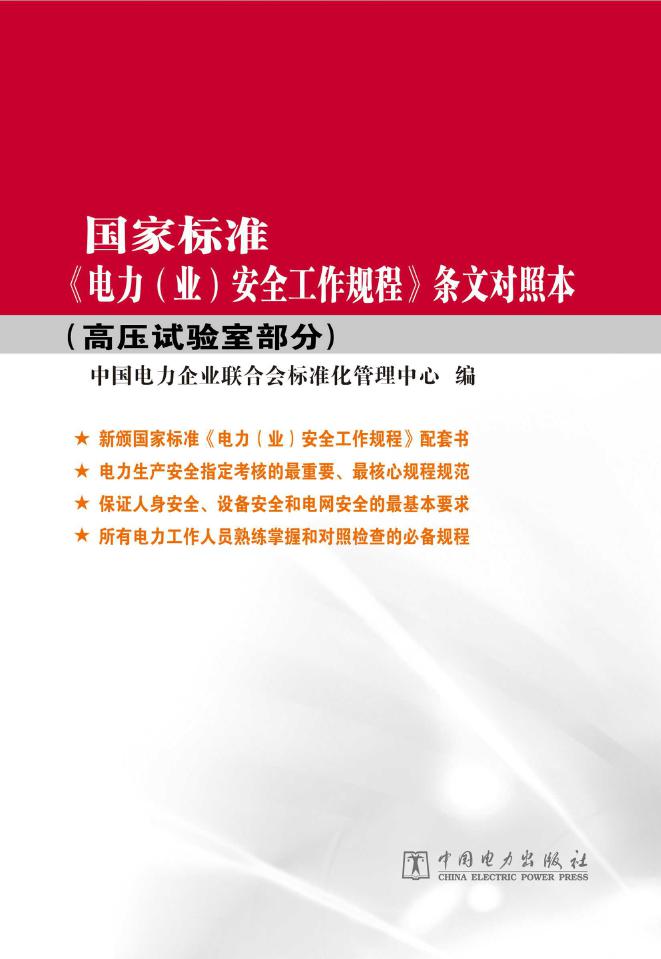 国家标准
《电力（业）安全工作规程》条文对照本
（高压试验室部分）

中国电力企业联合会标准化管理中心 编

★ 新颁国家标准《电力（业）安全工作规程》配套书
★ 电力生产安全指定考核的最重要、最核心规程规范
★ 保证人身安全、设备安全和电网安全的最基本要求
★ 所有电力工作人员熟练掌握和对照检查的必备规程

中国电力出版社
CHINA ELECTRIC POWER PRESS